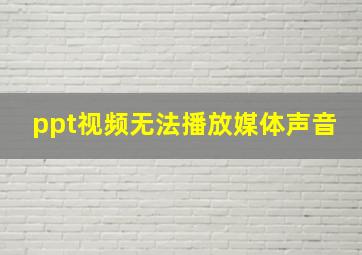 ppt视频无法播放媒体声音